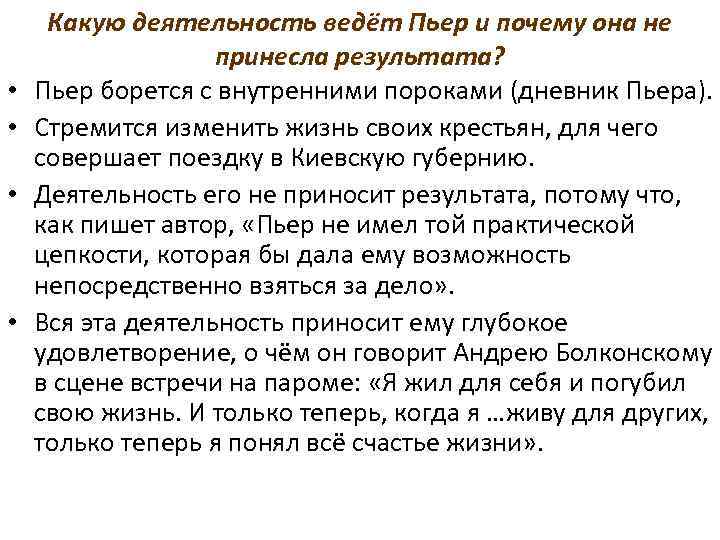 Какую деятельность ведёт Пьер и почему она не принесла результата?

• Пьер борется с внутренними пороками (дневник Пьера).
• Стремится изменить жизнь своих крестьян, для чего совершает поездку в Киевскую губернию.
• Деятельность его не приносит результата, потому что, как пишет автор, «Пьер не имел той практической цепкости, которая бы дала ему возможность непосредственно взяться за дело».
• Вся эта деятельность приносит ему глубокое удовлетворение, о чём он говорит Андрею Болконскому в сцене встречи на пароме: «Я жил для себя и погубил свою жизнь. И только теперь, когда я …живу для других, только теперь я понял всё счастье жизни».